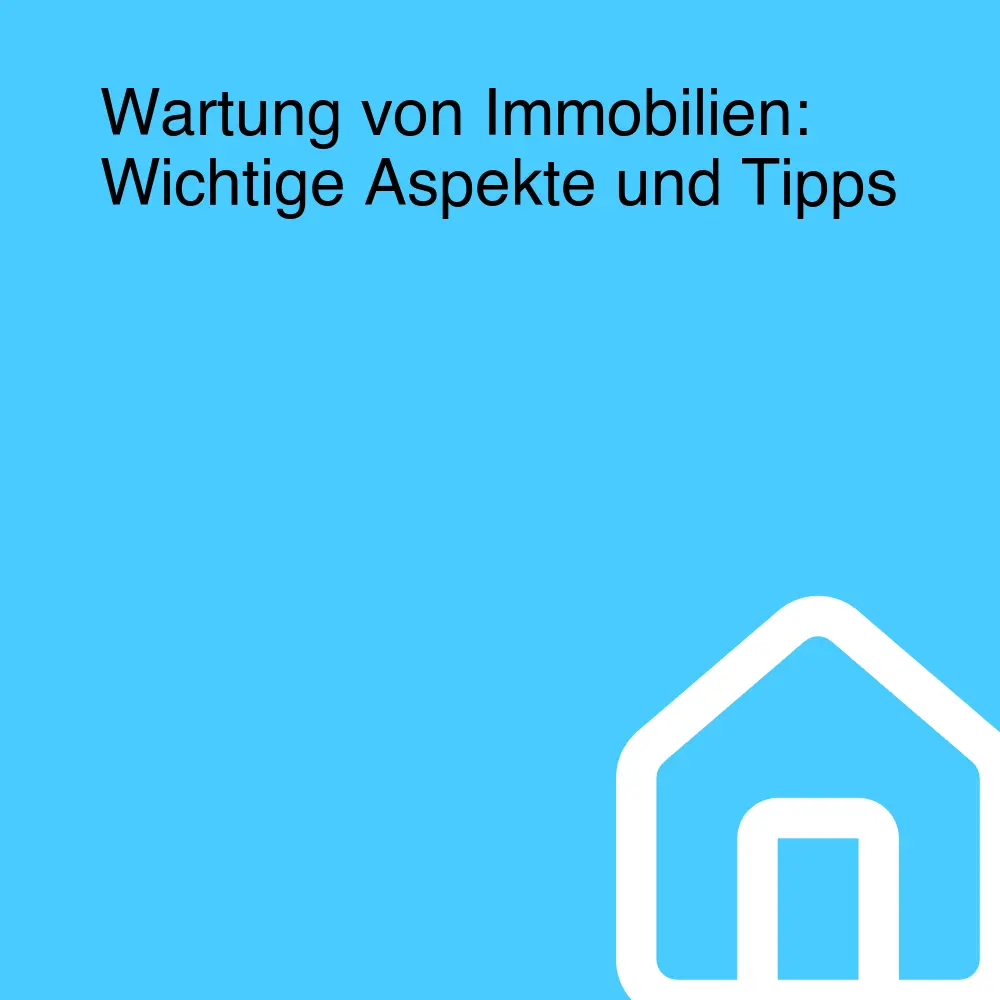 Wartung von Immobilien: Wichtige Aspekte und Tipps